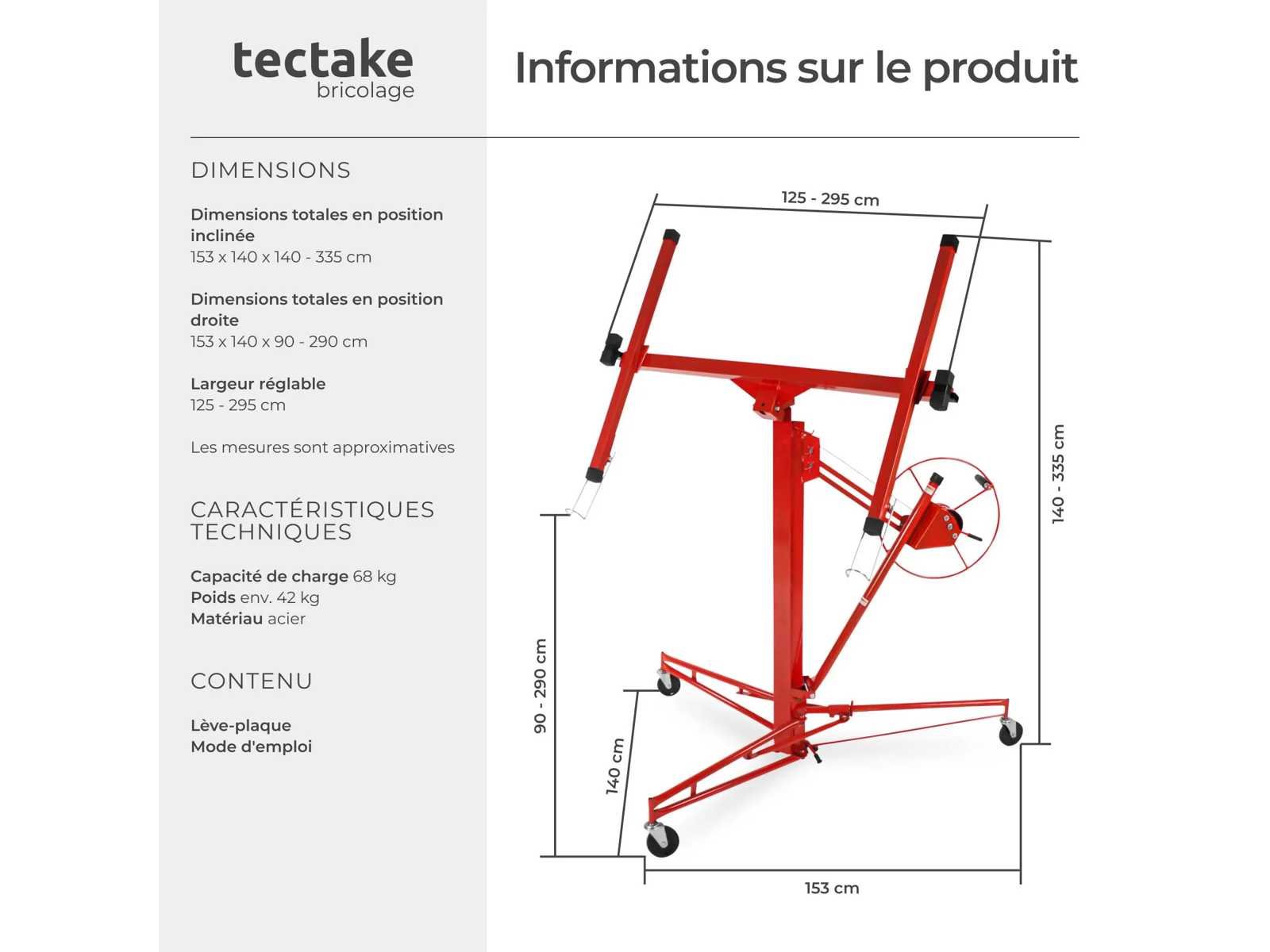 tectake
bricolage

Informations sur le produit

DIMENSIONS

Dimensions totales en position inclinée
153 x 140 x 140 - 335 cm

Dimensions totales en position droite
153 x 140 x 90 - 290 cm

Largeur réglable
125 - 295 cm

Les mesures sont approximatives

CARACTÉRISTIQUES TECHNIQUES

Capacité de charge 68 kg
Poids env. 42 kg
Matériau acier

CONTENU

Lève-plaque
Mode d'emploi

125 - 295 cm

140 - 335 cm

90 - 290 cm

140 cm

153 cm